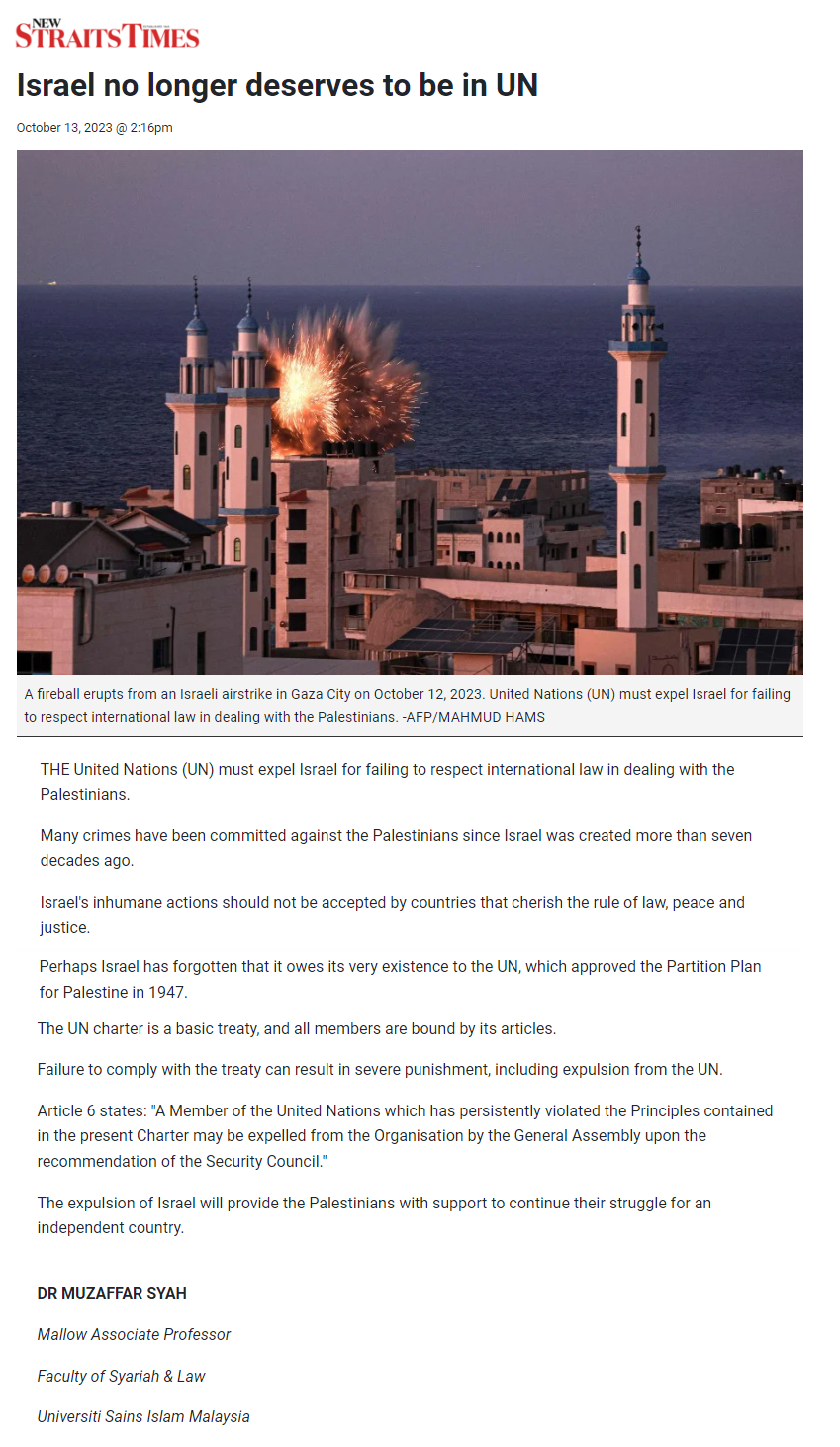 NEW STRAITS TIMES

Israel no longer deserves to be in UN

October 13, 2023 @ 2:16pm

A fireball erupts from an Israeli airstrike in Gaza City on October 12, 2023. United Nations (UN) must expel Israel for failing to respect international law in dealing with the Palestinians. -AFP/MAHMUD HAMS

THE United Nations (UN) must expel Israel for failing to respect international law in dealing with the Palestinians.

Many crimes have been committed against the Palestinians since Israel was created more than seven decades ago.

Israel's inhumane actions should not be accepted by countries that cherish the rule of law, peace and justice.

Perhaps Israel has forgotten that it owes its very existence to the UN, which approved the Partition Plan for Palestine in 1947.

The UN charter is a basic treaty, and all members are bound by its articles.

Failure to comply with the treaty can result in severe punishment, including expulsion from the UN.

Article 6 states: "A Member of the United Nations which has persistently violated the Principles contained in the present Charter may be expelled from the Organisation by the General Assembly upon the recommendation of the Security Council."

The expulsion of Israel will provide the Palestinians with support to continue their struggle for an independent country.

DR MUZAFFAR SYAH

Mallow Associate Professor

Faculty of Syariah & Law

Universiti Sains Islam Malaysia